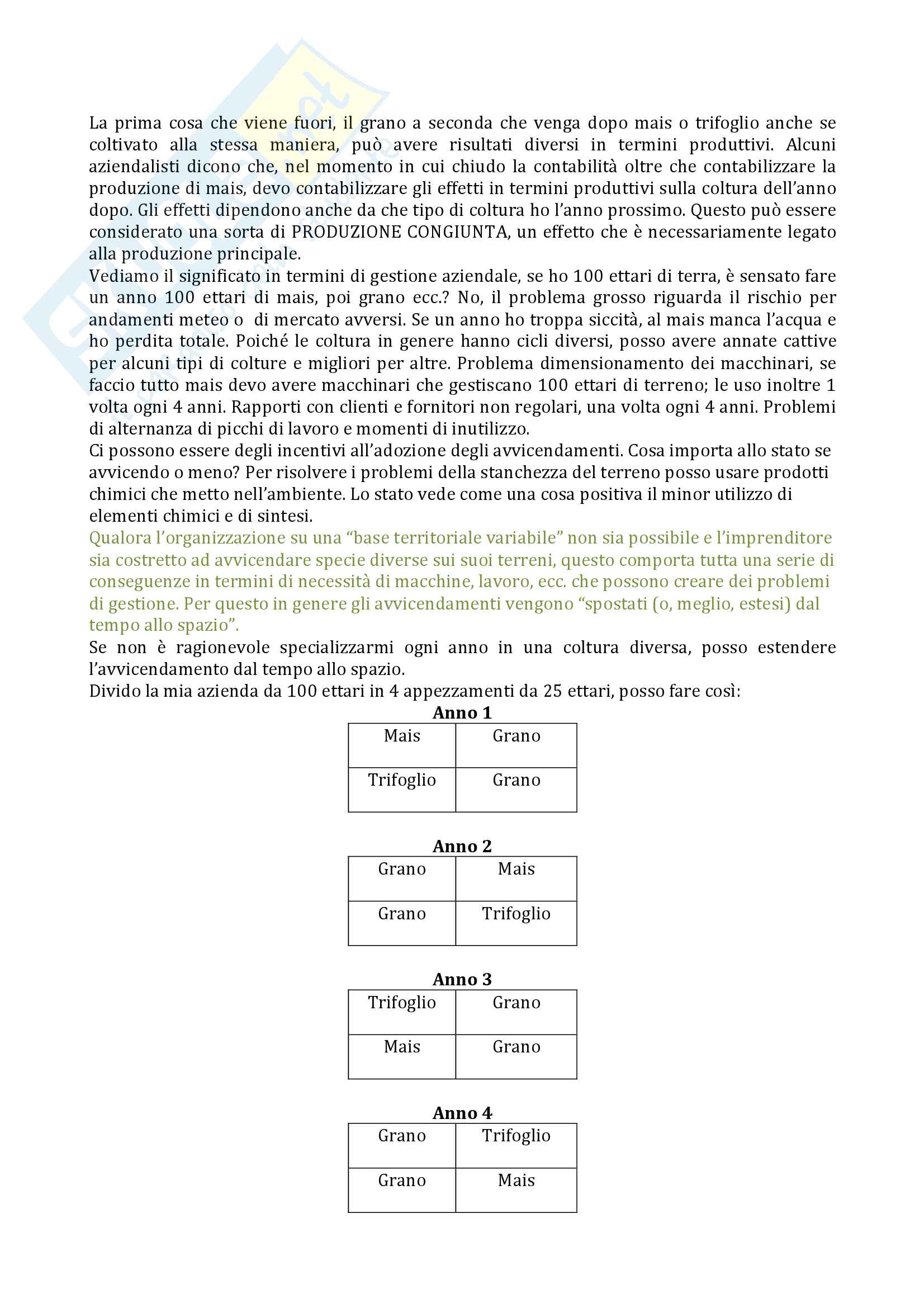 La prima cosa che viene fuori, il grano a seconda che venga dopo mais o trifoglio anche se coltivato alla stessa maniera, può avere risultati diversi in termini produttivi. Alcuni aziendalisti dicono che, nel momento in cui chiudo la contabilità oltre che contabilizzare la produzione di mais, devo contabilizzare gli effetti in termini produttivi sulla coltura dell'anno dopo. Gli effetti dipendono anche da che tipo di coltura ho l'anno prossimo. Questo può essere considerato una sorta di PRODUZIONE CONGIUNTA, un effetto che è necessariamente legato alla produzione principale.
Vediamo il significato in termini di gestione aziendale, se ho 100 ettari di terra, è sensato fare un anno 100 ettari di mais, poi grano ecc.? No, il problema grosso riguarda il rischio per andamenti meteo o di mercato avversi. Se un anno ho troppa siccità, al mais manca l'acqua e ho perdita totale. Poiché le coltura in genere hanno cicli diversi, posso avere annate cattive per alcuni tipi di colture e migliori per altre. Problema dimensionamento dei macchinari, se faccio tutto mais devo avere macchinari che gestiscano 100 ettari di terreno; le uso inoltre 1 volta ogni 4 anni. Rapporti con clienti e fornitori non regolari, una volta ogni 4 anni. Problemi di alternanza di picchi di lavoro e momenti di inutilizzo.
Ci possono essere degli incentivi all'adozione degli avvicendamenti. Cosa importa allo stato se avvicendo o meno? Per risolvere i problemi della stanchezza del terreno posso usare prodotti chimici che metto nell'ambiente. Lo stato vede come una cosa positiva il minor utilizzo di elementi chimici e di sintesi.
Qualora l'organizzazione su una "base territoriale variabile" non sia possibile e l'imprenditore sia costretto ad avvicendare specie diverse sui suoi terreni, questo comporta tutta una serie di conseguenze in termini di necessità di macchine, lavoro, ecc. che possono creare dei problemi di gestione. Per questo in genere gli avvicendamenti vengono "spostati (o, meglio, estesi) dal tempo allo spazio".
Se non è ragionevole specializzarmi ogni anno in una coltura diversa, posso estendere l'avvicendamento dal tempo allo spazio.
Divido la mia azienda da 100 ettari in 4 appezzamenti da 25 ettari, posso fare così:

Anno 1
| Mais | Grano |
|---|---|
| Trifoglio | Grano |

Anno 2
| Grano | Mais |
|---|---|
| Grano | Trifoglio |

Anno 3
| Trifoglio | Grano |
|---|---|
| Mais | Grano |

Anno 4
| Grano | Trifoglio |
|---|---|
| Grano | Mais |